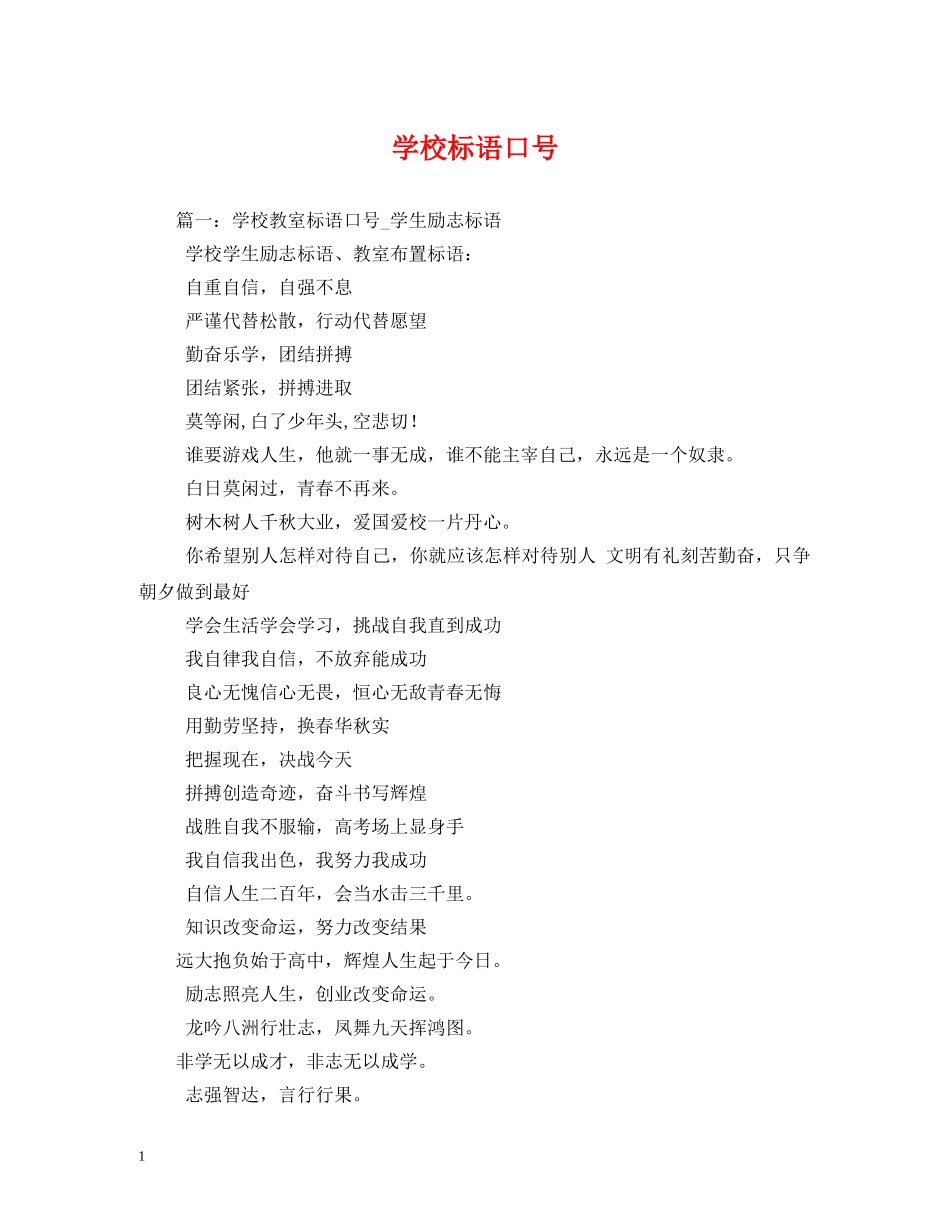 学校标语口号

篇一：学校教室标语口号_学生励志标语

学校学生励志标语、教室布置标语：

自重自信，自强不息

严谨代替松散，行动代替愿望

勤奋乐学，团结拼搏

团结紧张，拼搏进取

莫等闲,白了少年头,空悲切！

谁要游戏人生，他就一事无成，谁不能主宰自己，永远是一个奴隶。

白日莫闲过，青春不再来。

树木树人千秋大业，爱国爱校一片丹心。

你希望别人怎样对待自己，你就应该怎样对待别人 文明有礼刻苦勤奋，只争朝夕做到最好

学会生活学会学习，挑战自我直到成功

我自律我自信，不放弃能成功

良心无愧信心无畏，恒心无敌青春无悔

用勤劳坚持，换春华秋实

把握现在，决战今天

拼搏创造奇迹，奋斗书写辉煌

战胜自我不服输，高考场上显身手

我自信我出色，我努力我成功

自信人生二百年，会当水击三千里。

知识改变命运，努力改变结果

远大抱负始于高中，辉煌人生起于今日。

励志照亮人生，创业改变命运。

龙吟八洲行壮志，凤舞九天挥鸿图。

非学无以成才，非志无以成学。

志强智达，言行行果。

1